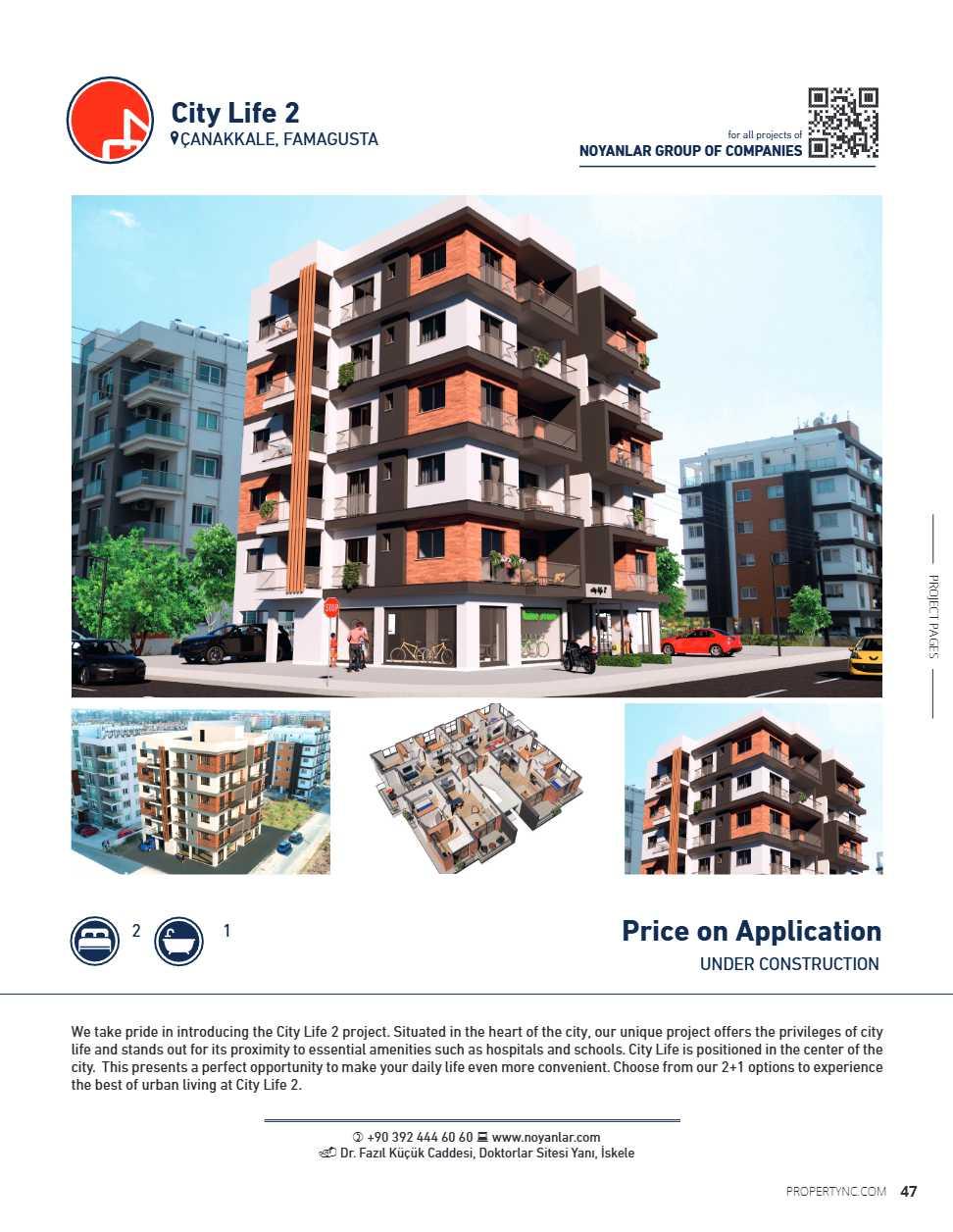 City Life 2
ÇANAKKALE, FAMAGUSTA

for all projects of
NOYANLAR GROUP OF COMPANIES

PROJECT PAGES

2 1

Price on Application
UNDER CONSTRUCTION

We take pride in introducing the City Life 2 project. Situated in the heart of the city, our unique project offers the privileges of city life and stands out for its proximity to essential amenities such as hospitals and schools. City Life is positioned in the center of the city. This presents a perfect opportunity to make your daily life even more convenient. Choose from our 2+1 options to experience the best of urban living at City Life 2.

+90 392 444 60 60 www.noyanlar.com
Dr. Fazıl Küçük Caddesi, Doktorlar Sitesi Yanı, İskele

PROPERTYNC.COM 47